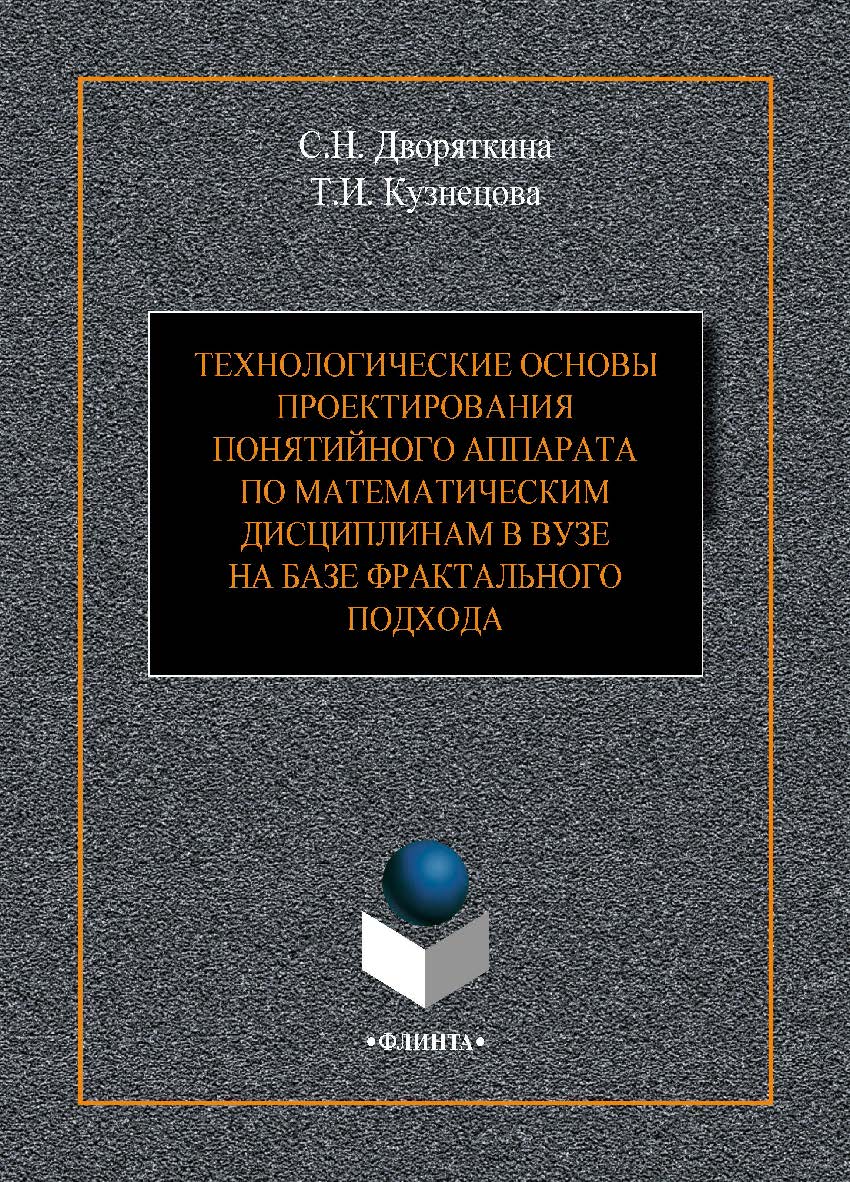 С.Н. Дворяткина
Т.И. Кузнецова

ТЕХНОЛОГИЧЕСКИЕ ОСНОВЫ ПРОЕКТИРОВАНИЯ ПОНЯТИЙНОГО АППАРАТА ПО МАТЕМАТИЧЕСКИМ ДИСЦИПЛИНАМ В ВУЗЕ НА БАЗЕ ФРАКТАЛЬНОГО ПОДХОДА

•ФЛИНТА•